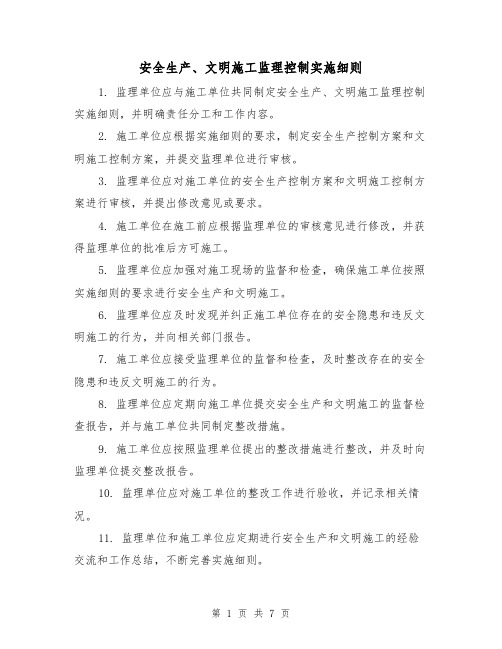 安全生产、文明施工监理控制实施细则

1. 监理单位应与施工单位共同制定安全生产、文明施工监理控制实施细则，并明确责任分工和工作内容。

2. 施工单位应根据实施细则的要求，制定安全生产控制方案和文明施工控制方案，并提交监理单位进行审核。

3. 监理单位应对施工单位的安全生产控制方案和文明施工控制方案进行审核，并提出修改意见或要求。

4. 施工单位在施工前应根据监理单位的审核意见进行修改，并获得监理单位的批准后方可施工。

5. 监理单位应加强对施工现场的监督和检查，确保施工单位按照实施细则的要求进行安全生产和文明施工。

6. 监理单位应及时发现并纠正施工单位存在的安全隐患和违反文明施工的行为，并向相关部门报告。

7. 施工单位应接受监理单位的监督和检查，及时整改存在的安全隐患和违反文明施工的行为。

8. 监理单位应定期向施工单位提交安全生产和文明施工的监督检查报告，并与施工单位共同制定整改措施。

9. 施工单位应按照监理单位提出的整改措施进行整改，并及时向监理单位提交整改报告。

10. 监理单位应对施工单位的整改工作进行验收，并记录相关情况。

11. 监理单位和施工单位应定期进行安全生产和文明施工的经验交流和工作总结，不断完善实施细则。

第 1 页 共 7 页